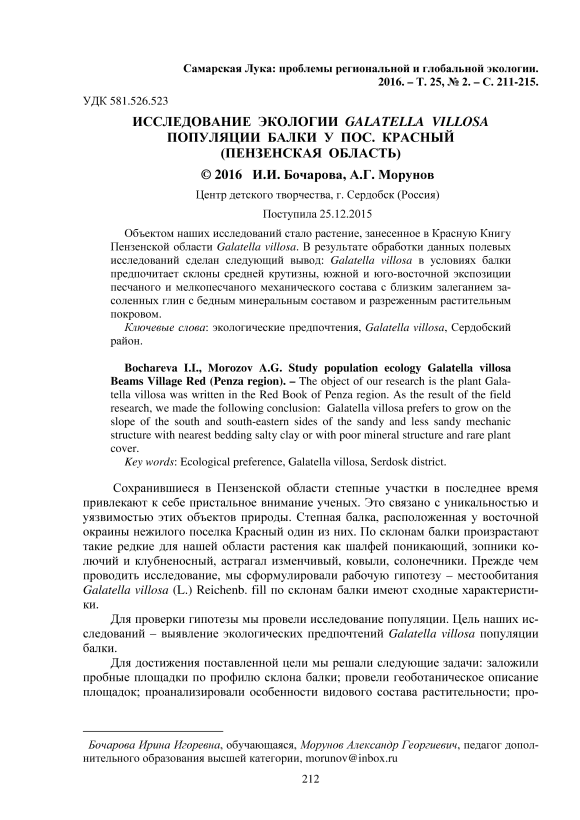 Самарская Лука: проблемы региональной и глобальной экологии. 2016. – Т. 25, № 2. – С. 211-215.

УДК 581.526.523

ИССЛЕДОВАНИЕ ЭКОЛОГИИ GALATELLA VILLOSA ПОПУЛЯЦИИ БАЛКИ У ПОС. КРАСНЫЙ (ПЕНЗЕНСКАЯ ОБЛАСТЬ)

© 2016 И.И. Бочарова, А.Г. Морунов

Центр детского творчества, г. Сердобск (Россия)

Поступила 25.12.2015

Объектом наших исследований стало растение, занесенное в Красную Книгу Пензенской области Galatella villosa. В результате обработки данных полевых исследований сделан следующий вывод: Galatella villosa в условиях балки предпочитает склоны средней крутизны, южной и юго-восточной экспозиции песчаного и мелкопесчаного механического состава с близким залеганием засоленных глин с бедным минеральным составом и разреженным растительным покровом.

Ключевые слова: экологические предпочтения, Galatella villosa, Сердобский район.

Bochareva I.I., Morozov A.G. Study population ecology Galatella villosa Beams Village Red (Penza region). – The object of our research is the plant Galatella villosa was written in the Red Book of Penza region. As the result of the field research, we made the following conclusion: Galatella villosa prefers to grow on the slope of the south and south-eastern sides of the sandy and less sandy mechanic structure with nearest bedding salty clay or with poor mineral structure and rare plant cover.

Key words: Ecological preference, Galatella villosa, Serdosk district.

Сохранившиеся в Пензенской области степные участки в последнее время привлекают к себе пристальное внимание ученых. Это связано с уникальностью и уязвимостью этих объектов природы. Степная балка, расположенная у восточной окраины нежилого поселка Красный один из них. По склонам балки произрастают такие редкие для нашей области растения как шалфей поникающий, зопники колючий и клубненосный, астрагал изменчивый, ковыли, солонечники. Прежде чем проводить исследование, мы сформулировали рабочую гипотезу – местообитания Galatella villosa (L.) Reichenb. fill по склонам балки имеют сходные характеристики.

Для проверки гипотезы мы провели исследование популяции. Цель наших исследований – выявление экологических предпочтений Galatella villosa популяции балки.

Для достижения поставленной цели мы решали следующие задачи: заложили пробные площадки по профилю склона балки; провели геоботаническое описание площадок; проанализировали особенности видового состава растительности; про-

Бочарова Ирина Игоревна, обучающаяся, Морунов Александр Георгиевич, педагог дополнительного образования высшей категории, morunov@inbox.ru

212